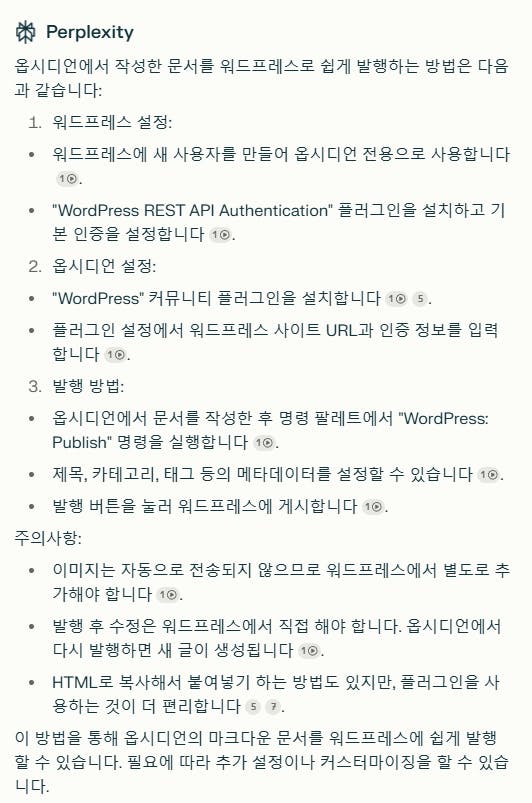 Perplexity

옵시디언에서 작성한 문서를 워드프레스로 쉽게 발행하는 방법은 다음과 같습니다:

1. 워드프레스 설정:

• 워드프레스에 새 사용자를 만들어 옵시디언 전용으로 사용합니다 1.

• "WordPress REST API Authentication" 플러그인을 설치하고 기본 인증을 설정합니다 1.

2. 옵시디언 설정:

• "WordPress" 커뮤니티 플러그인을 설치합니다 1 5.

• 플러그인 설정에서 워드프레스 사이트 URL과 인증 정보를 입력합니다 1.

3. 발행 방법:

• 옵시디언에서 문서를 작성한 후 명령 팔레트에서 "WordPress: Publish" 명령을 실행합니다 1.

• 제목, 카테고리, 태그 등의 메타데이터를 설정할 수 있습니다 1.

• 발행 버튼을 눌러 워드프레스에 게시합니다 1.

주의사항:

• 이미지는 자동으로 전송되지 않으므로 워드프레스에서 별도로 추가해야 합니다 1.

• 발행 후 수정은 워드프레스에서 직접 해야 합니다. 옵시디언에서 다시 발행하면 새 글이 생성됩니다 1.

• HTML로 복사해서 붙여넣기 하는 방법도 있지만, 플러그인을 사용하는 것이 더 편리합니다 5 7.

이 방법을 통해 옵시디언의 마크다운 문서를 워드프레스에 쉽게 발행할 수 있습니다. 필요에 따라 추가 설정이나 커스터마이징을 할 수 있습니다.